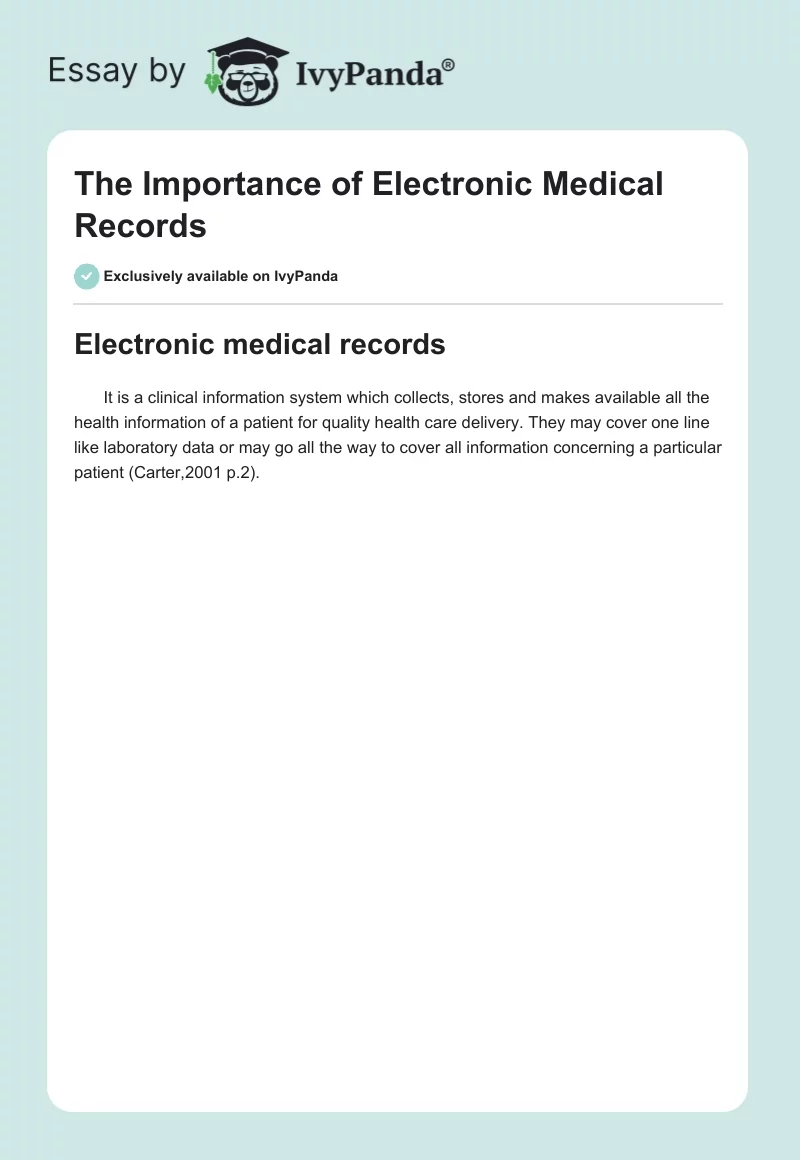 Essay by IvyPanda®

The Importance of Electronic Medical Records

Exclusively available on IvyPanda

Electronic medical records

It is a clinical information system which collects, stores and makes available all the health information of a patient for quality health care delivery. They may cover one line like laboratory data or may go all the way to cover all information concerning a particular patient (Carter,2001 p.2).